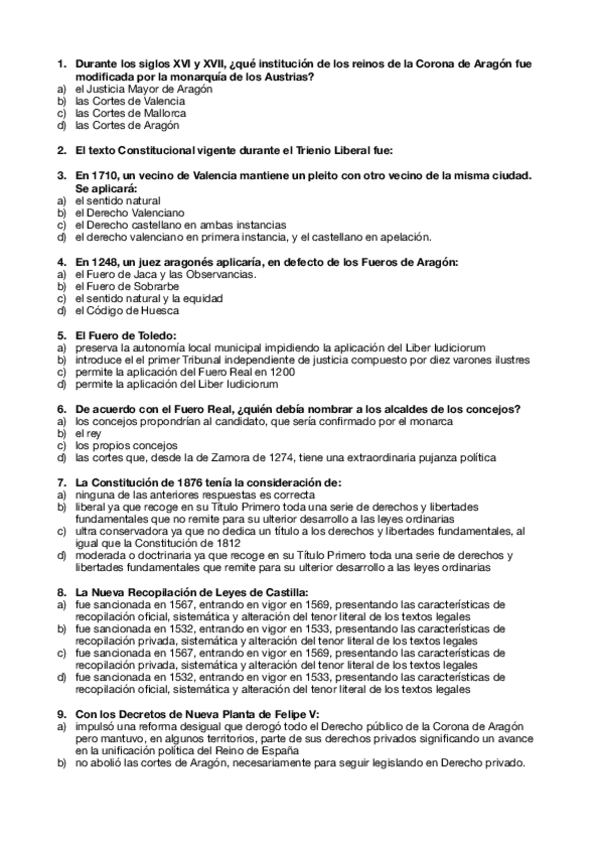 1. Durante los siglos XVI y XVII, ¿qué institución de los reinos de la Corona de Aragón fue modificada por la monarquía de los Austrias?
a) el Justicia Mayor de Aragón
b) las Cortes de Valencia
c) las Cortes de Mallorca
d) las Cortes de Aragón

2. El texto Constitucional vigente durante el Trienio Liberal fue:

3. En 1710, un vecino de Valencia mantiene un pleito con otro vecino de la misma ciudad. Se aplicará:
a) el sentido natural
b) el Derecho Valenciano
c) el Derecho castellano en ambas instancias
d) el derecho valenciano en primera instancia, y el castellano en apelación.

4. En 1248, un juez aragonés aplicaría, en defecto de los Fueros de Aragón:
a) el Fuero de Jaca y las Observancias.
b) el Fuero de Sobrarbe
c) el sentido natural y la equidad
d) el Código de Huesca

5. El Fuero de Toledo:
a) preserva la autonomía local municipal impidiendo la aplicación del Liber Iudiciorum
b) introduce el el primer Tribunal independiente de justicia compuesto por diez varones ilustres
c) permite la aplicación del Fuero Real en 1200
d) permite la aplicación del Liber Iudiciorum

6. De acuerdo con el Fuero Real, ¿quién debía nombrar a los alcaldes de los concejos?
a) los concejos propondrían al candidato, que sería confirmado por el monarca
b) el rey
c) los propios concejos
d) las cortes que, desde la de Zamora de 1274, tiene una extraordinaria pujanza política

7. La Constitución de 1876 tenía la consideración de:
a) ninguna de las anteriores respuestas es correcta
b) liberal ya que recoge en su Título Primero toda una serie de derechos y libertades fundamentales que no remite para su ulterior desarrollo a las leyes ordinarias
c) ultra conservadora ya que no dedica un título a los derechos y libertades fundamentales, al igual que la Constitución de 1812
d) moderada o doctrinaria ya que recoge en su Título Primero toda una serie de derechos y libertades fundamentales que remite para su ulterior desarrollo a las leyes ordinarias

8. La Nueva Recopilación de Leyes de Castilla:
a) fue sancionada en 1567, entrando en vigor en 1569, presentando las características de recopilación oficial, sistemática y alteración del tenor literal de los textos legales
b) fue sancionada en 1532, entrando en vigor en 1533, presentando las características de recopilación privada, sistemática y alteración del tenor literal de los textos legales
c) fue sancionada en 1567, entrando en vigor en 1569, presentando las características de recopilación privada, sistemática y alteración del tenor literal de los textos legales
d) fue sancionada en 1532, entrando en vigor en 1533, presentando las características de recopilación oficial, sistemática y alteración del tenor literal de los textos legales

9. Con los Decretos de Nueva Planta de Felipe V:
a) impulsó una reforma desigual que derogó todo el Derecho público de la Corona de Aragón pero mantuvo, en algunos territorios, parte de sus derechos privados significando un avance en la unificación política del Reino de España
b) no abolió las cortes de Aragón, necesariamente para seguir legislando en Derecho privado.